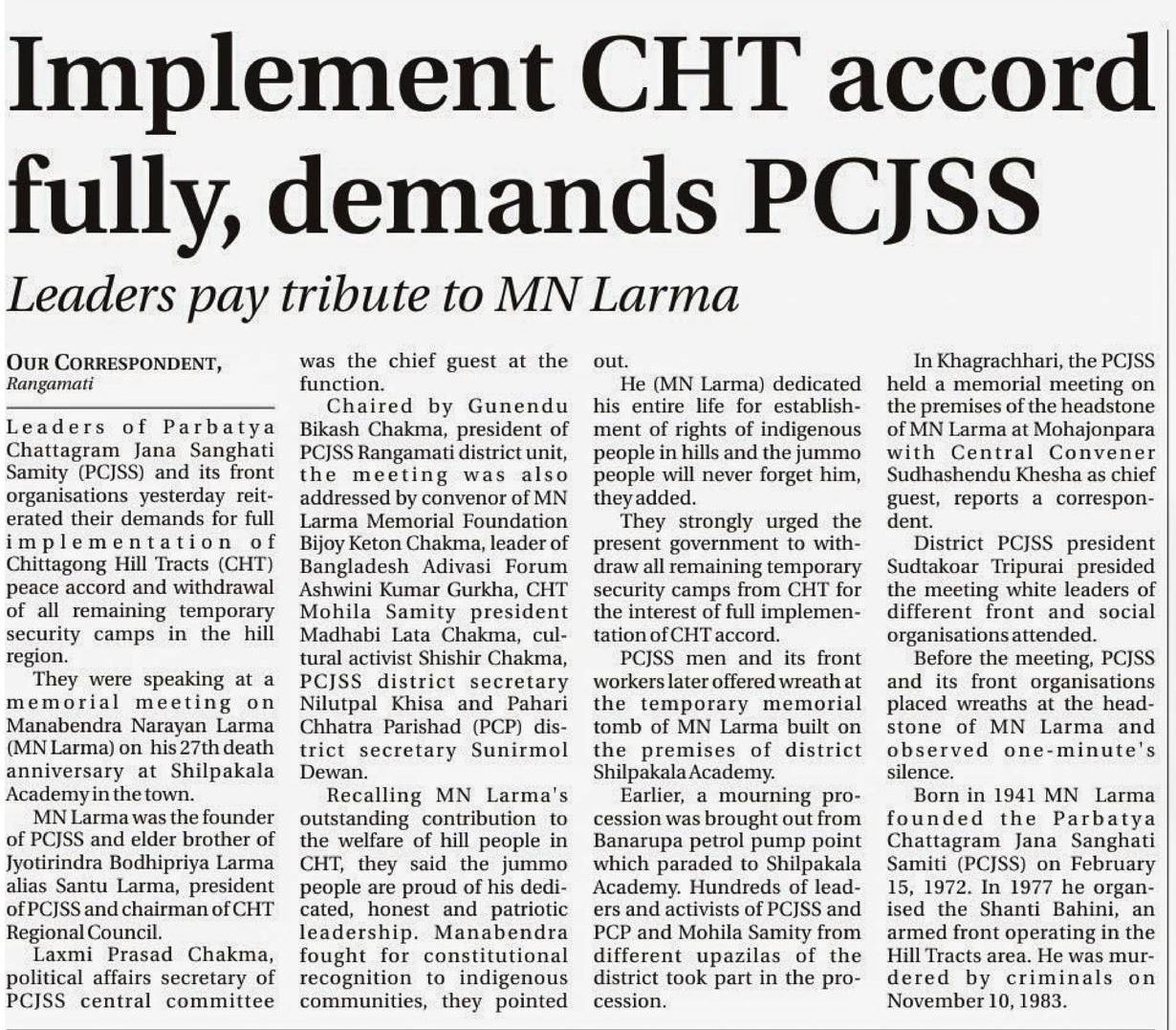 Implement CHT accord fully, demands PCJSS

Leaders pay tribute to MN Larma

OUR CORRESPONDENT,
Rangamati

Leaders of Parbatya Chattagram Jana Sanghati Samity (PCJSS) and its front organisations yesterday reiterated their demands for full implementation of Chittagong Hill Tracts (CHT) peace accord and withdrawal of all remaining temporary security camps in the hill region.

They were speaking at a memorial meeting on Manabendra Narayan Larma (MN Larma) on his 27th death anniversary at Shilpakala Academy in the town.

MN Larma was the founder of PCJSS and elder brother of Jyotirindra Bodhipriya Larma alias Santu Larma, president of PCJSS and chairman of CHT Regional Council.

Laxmi Prasad Chakma, political affairs secretary of PCJSS central committee was the chief guest at the function.

Chaired by Gunendu Bikash Chakma, president of PCJSS Rangamati district unit, the meeting was also addressed by convenor of MN Larma Memorial Foundation Bijoy Keton Chakma, leader of Bangladesh Adivasi Forum Ashwini Kumar Gurkha, CHT Mohila Samity president Madhabi Lata Chakma, cultural activist Shishir Chakma, PCJSS district secretary Nilutpal Khisa and Pahari Chhatra Parishad (PCP) district secretary Sunirmol Dewan.

Recalling MN Larma's outstanding contribution to the welfare of hill people in CHT, they said the jummo people are proud of his dedicated, honest and patriotic leadership. Manabendra fought for constitutional recognition to indigenous communities, they pointed out.

He (MN Larma) dedicated his entire life for establishment of rights of indigenous people in hills and the jummo people will never forget him, they added.

They strongly urged the present government to withdraw all remaining temporary security camps from CHT for the interest of full implementation of CHT accord.

PCJSS men and its front workers later offered wreath at the temporary memorial tomb of MN Larma built on the premises of district Shilpakala Academy.

Earlier, a mourning procession was brought out from Banarupa petrol pump point which paraded to Shilpakala Academy. Hundreds of leaders and activists of PCJSS and PCP and Mohila Samity from different upazilas of the district took part in the procession.

In Khagrachhari, the PCJSS held a memorial meeting on the premises of the headstone of MN Larma at Mohajonpara with Central Convener Sudhashendu Khesha as chief guest, reports a correspondent.

District PCJSS president Sudtakoar Tripurai presided the meeting white leaders of different front and social organisations attended.

Before the meeting, PCJSS and its front organisations placed wreaths at the headstone of MN Larma and observed one-minute's silence.

Born in 1941 MN Larma founded the Parbatya Chattagram Jana Sanghati Samiti (PCJSS) on February 15, 1972. In 1977 he organised the Shanti Bahini, an armed front operating in the Hill Tracts area. He was murdered by criminals on November 10, 1983.